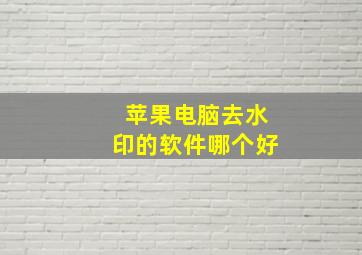 苹果电脑去水印的软件哪个好